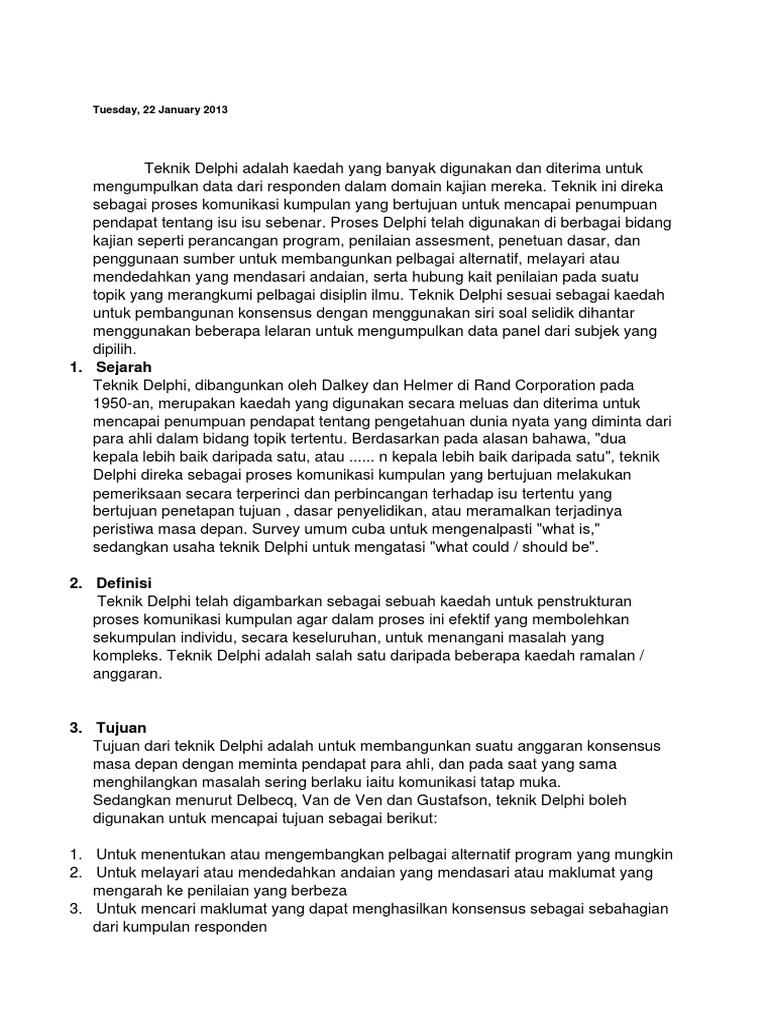 Tuesday, 22 January 2013

Teknik Delphi adalah kaedah yang banyak digunakan dan diterima untuk mengumpulkan data dari responden dalam domain kajian mereka. Teknik ini direka sebagai proses komunikasi kumpulan yang bertujuan untuk mencapai penumpuan pendapat tentang isu isu sebenar. Proses Delphi telah digunakan di berbagai bidang kajian seperti perancangan program, penilaian assesment, penetuan dasar, dan penggunaan sumber untuk membangunkan pelbagai alternatif, melayari atau mendedahkan yang mendasari andaian, serta hubung kait penilaian pada suatu topik yang merangkumi pelbagai disiplin ilmu. Teknik Delphi sesuai sebagai kaedah untuk pembangunan konsensus dengan menggunakan siri soal selidik dihantar menggunakan beberapa lelaran untuk mengumpulkan data panel dari subjek yang dipilih.

1. Sejarah
Teknik Delphi, dibangunkan oleh Dalkey dan Helmer di Rand Corporation pada 1950-an, merupakan kaedah yang digunakan secara meluas dan diterima untuk mencapai penumpuan pendapat tentang pengetahuan dunia nyata yang diminta dari para ahli dalam bidang topik tertentu. Berdasarkan pada alasan bahawa, "dua kepala lebih baik daripada satu, atau ...... n kepala lebih baik daripada satu", teknik Delphi direka sebagai proses komunikasi kumpulan yang bertujuan melakukan pemeriksaan secara terperinci dan perbincangan terhadap isu tertentu yang bertujuan penetapan tujuan , dasar penyelidikan, atau meramalkan terjadinya peristiwa masa depan. Survey umum cuba untuk mengenalpasti "what is," sedangkan usaha teknik Delphi untuk mengatasi "what could / should be".

2. Definisi
Teknik Delphi telah digambarkan sebagai sebuah kaedah untuk penstrukturan proses komunikasi kumpulan agar dalam proses ini efektif yang membolehkan sekumpulan individu, secara keseluruhan, untuk menangani masalah yang kompleks. Teknik Delphi adalah salah satu daripada beberapa kaedah ramalan / anggaran.

3. Tujuan
Tujuan dari teknik Delphi adalah untuk membangunkan suatu anggaran konsensus masa depan dengan meminta pendapat para ahli, dan pada saat yang sama menghilangkan masalah sering berlaku iaitu komunikasi tatap muka.
Sedangkan menurut Delbecq, Van de Ven dan Gustafson, teknik Delphi boleh digunakan untuk mencapai tujuan sebagai berikut:

1. Untuk menentukan atau mengembangkan pelbagai alternatif program yang mungkin
2. Untuk melayari atau mendedahkan andaian yang mendasari atau maklumat yang mengarah ke penilaian yang berbeza
3. Untuk mencari maklumat yang dapat menghasilkan konsensus sebagai sebahagian dari kumpulan responden